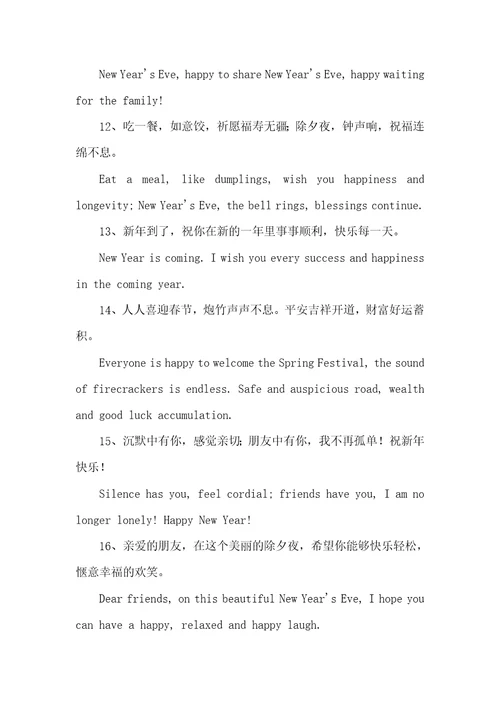 New Year's Eve, happy to share New Year's Eve, happy waiting for the family!

12、吃一餐，如意饺，祈愿福寿无疆；除夕夜，钟声响，祝福连绵不息。

Eat a meal, like dumplings, wish you happiness and longevity; New Year's Eve, the bell rings, blessings continue.

13、新年到了，祝你在新的一年里事事顺利，快乐每一天。

New Year is coming. I wish you every success and happiness in the coming year.

14、人人喜迎春节，炮竹声声不息。平安吉祥开道，财富好运蓄积。

Everyone is happy to welcome the Spring Festival, the sound of firecrackers is endless. Safe and auspicious road, wealth and good luck accumulation.

15、沉默中有你，感觉亲切；朋友中有你，我不再孤单！祝新年快乐！

Silence has you, feel cordial; friends have you, I am no longer lonely! Happy New Year!

16、亲爱的朋友，在这个美丽的除夕夜，希望你能够快乐轻松，惬意幸福的欢笑。

Dear friends, on this beautiful New Year's Eve, I hope you can have a happy, relaxed and happy laugh.